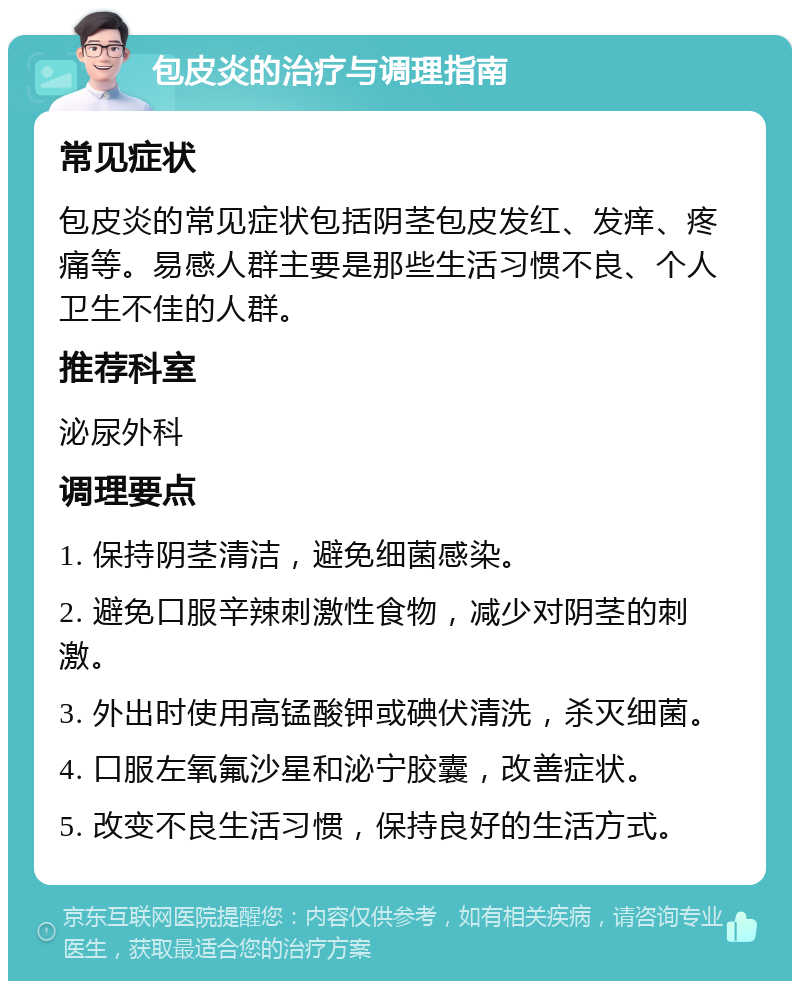 包皮炎的治疗与调理指南

常见症状

包皮炎的常见症状包括阴茎包皮发红、发痒、疼痛等。易感人群主要是那些生活习惯不良、个人卫生不佳的人群。

推荐科室

泌尿外科

调理要点

1. 保持阴茎清洁，避免细菌感染。

2. 避免口服辛辣刺激性食物，减少对阴茎的刺激。

3. 外出时使用高锰酸钾或碘伏清洗，杀灭细菌。

4. 口服左氧氟沙星和泌宁胶囊，改善症状。

5. 改变不良生活习惯，保持良好的生活方式。

京东互联网医院提醒您：内容仅供参考，如有相关疾病，请咨询专业医生，获取最适合您的治疗方案